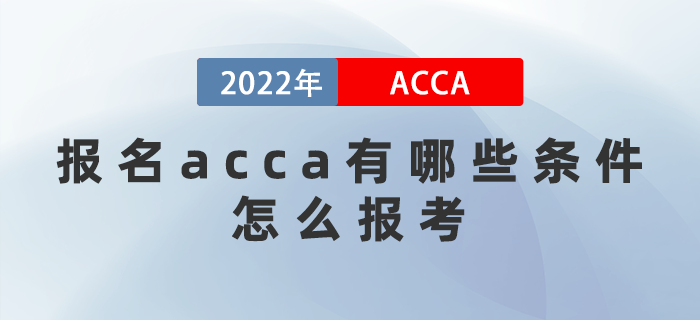 2022年 ACCA

报名acca有哪些条件
怎么报考